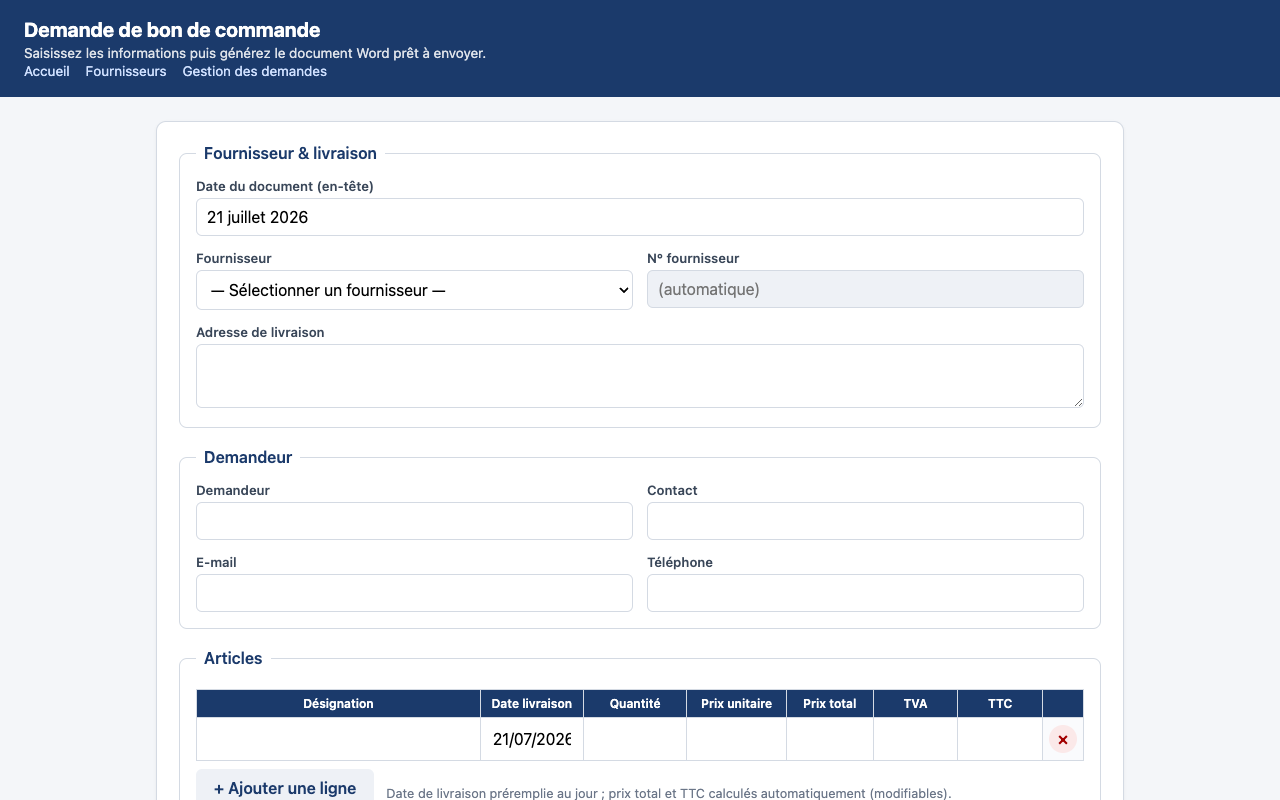 Demande de bon de commande
Saisissez les informations puis générez le document Word prêt à envoyer.
Accueil Fournisseurs Gestion des demandes

Fournisseur & livraison
Date du document (en-tête)
21 juillet 2026
Fournisseur
— Sélectionner un fournisseur —
N° fournisseur
(automatique)
Adresse de livraison

Demandeur
Demandeur
Contact
E-mail
Téléphone

Articles

| Désignation | Date livraison | Quantité | Prix unitaire | Prix total | TVA | TTC | |
|---|---|---|---|---|---|---|---|
| | 21/07/2026 | | | | | | × |

+ Ajouter une ligne
Date de livraison préremplie au jour ; prix total et TTC calculés automatiquement (modifiables).